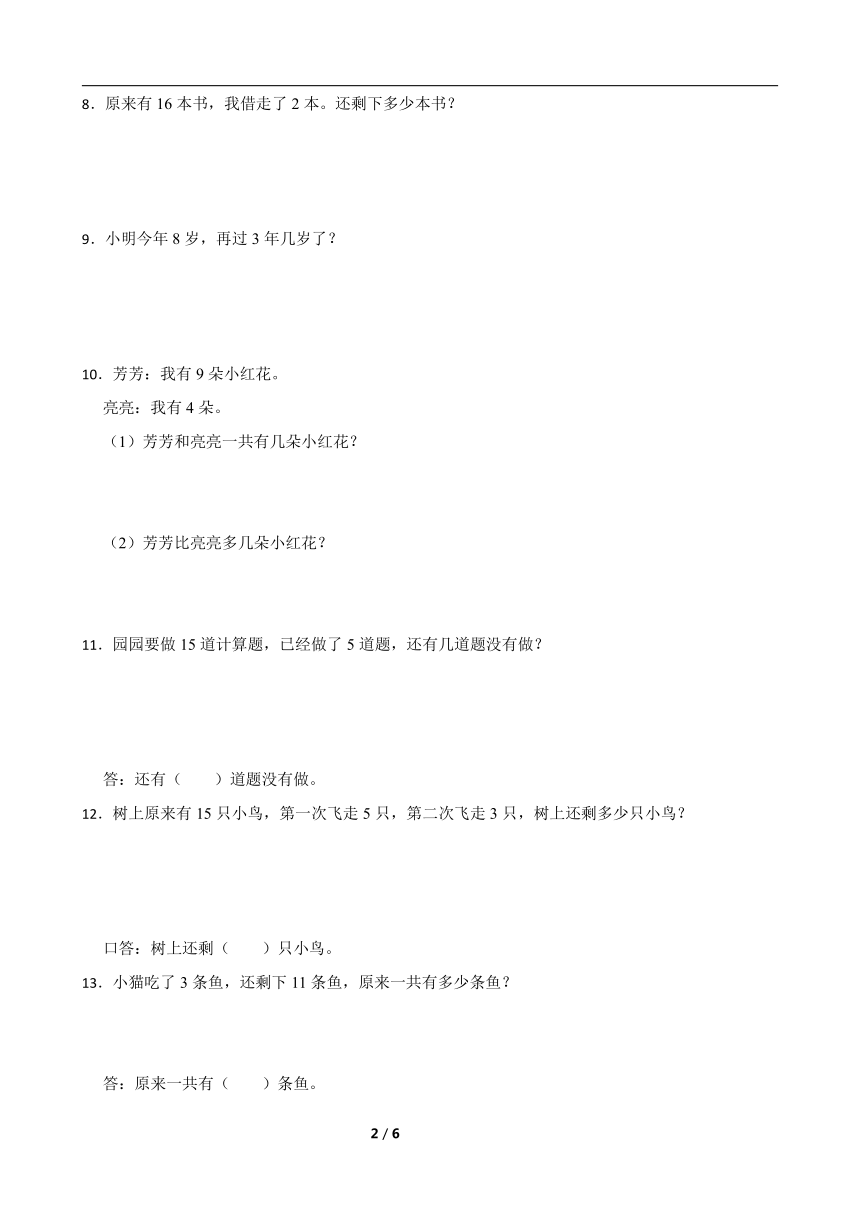 8．原来有 16 本书，我借走了 2 本。还剩下多少本书？

9．小明今年 8 岁，再过 3 年几岁了？

10．芳芳：我有 9 朵小红花。

亮亮：我有 4 朵。

（1）芳芳和亮亮一共有几朵小红花？

（2）芳芳比亮亮多几朵小红花？

11．园园要做 15 道计算题，已经做了 5 道题，还有几道题没有做？

答：还有（　　）道题没有做。

12．树上原来有 15 只小鸟，第一次飞走 5 只，第二次飞走 3 只，树上还剩多少只小鸟？

口答：树上还剩（　　）只小鸟。

13．小猫吃了 3 条鱼，还剩下 11 条鱼，原来一共有多少条鱼？

答：原来一共有（　　）条鱼。

2 / 6